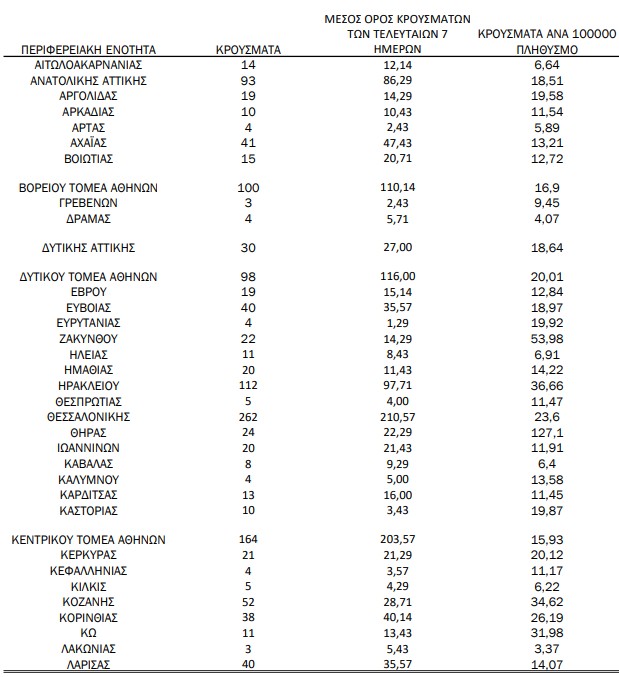 | ΠΕΡΙΦΕΡΕΙΑΚΗ ΕΝΟΤΗΤΑ | ΚΡΟΥΣΜΑΤΑ | ΜΕΣΟΣ ΟΡΟΣ ΚΡΟΥΣΜΑΤΩΝ ΤΩΝ ΤΕΛΕΥΤΑΙΩΝ 7 ΗΜΕΡΩΝ | ΚΡΟΥΣΜΑΤΑ ΑΝΑ 100000 ΠΛΗΘΥΣΜΟ |
|---|---|---|---|
| ΑΙΤΩΛΟΑΚΑΡΝΑΝΙΑΣ | 14 | 12,14 | 6,64 |
| ΑΝΑΤΟΛΙΚΗΣ ΑΤΤΙΚΗΣ | 93 | 86,29 | 18,51 |
| ΑΡΓΟΛΙΔΑΣ | 19 | 14,29 | 19,58 |
| ΑΡΚΑΔΙΑΣ | 10 | 10,43 | 11,54 |
| ΑΡΤΑΣ | 4 | 2,43 | 5,89 |
| ΑΧΑΪΑΣ | 41 | 47,43 | 13,21 |
| ΒΟΙΩΤΙΑΣ | 15 | 20,71 | 12,72 |
| ΒΟΡΕΙΟΥ ΤΟΜΕΑ ΑΘΗΝΩΝ | 100 | 110,14 | 16,9 |
| ΓΡΕΒΕΝΩΝ | 3 | 2,43 | 9,45 |
| ΔΡΑΜΑΣ | 4 | 5,71 | 4,07 |
| ΔΥΤΙΚΗΣ ΑΤΤΙΚΗΣ | 30 | 27,00 | 18,64 |
| ΔΥΤΙΚΟΥ ΤΟΜΕΑ ΑΘΗΝΩΝ | 98 | 116,00 | 20,01 |
| ΕΒΡΟΥ | 19 | 15,14 | 12,84 |
| ΕΥΒΟΙΑΣ | 40 | 35,57 | 18,97 |
| ΕΥΡΥΤΑΝΙΑΣ | 4 | 1,29 | 19,92 |
| ΖΑΚΥΝΘΟΥ | 22 | 14,29 | 53,98 |
| ΗΛΕΙΑΣ | 11 | 8,43 | 6,91 |
| ΗΜΑΘΙΑΣ | 20 | 11,43 | 14,22 |
| ΗΡΑΚΛΕΙΟΥ | 112 | 97,71 | 36,66 |
| ΘΕΣΠΡΩΤΙΑΣ | 5 | 4,00 | 11,47 |
| ΘΕΣΣΑΛΟΝΙΚΗΣ | 262 | 210,57 | 23,6 |
| ΘΗΡΑΣ | 24 | 22,29 | 127,1 |
| ΙΩΑΝΝΙΝΩΝ | 20 | 21,43 | 11,91 |
| ΚΑΒΑΛΑΣ | 8 | 9,29 | 6,4 |
| ΚΑΛΥΜΝΟΥ | 4 | 5,00 | 13,58 |
| ΚΑΡΔΙΤΣΑΣ | 13 | 16,00 | 11,45 |
| ΚΑΣΤΟΡΙΑΣ | 10 | 3,43 | 19,87 |
| ΚΕΝΤΡΙΚΟΥ ΤΟΜΕΑ ΑΘΗΝΩΝ | 164 | 203,57 | 15,93 |
| ΚΕΡΚΥΡΑΣ | 21 | 21,29 | 20,12 |
| ΚΕΦΑΛΛΗΝΙΑΣ | 4 | 3,57 | 11,17 |
| ΚΙΛΚΙΣ | 5 | 4,29 | 6,22 |
| ΚΟΖΑΝΗΣ | 52 | 28,71 | 34,62 |
| ΚΟΡΙΝΘΙΑΣ | 38 | 40,14 | 26,19 |
| ΚΩ | 11 | 13,43 | 31,98 |
| ΛΑΚΩΝΙΑΣ | 3 | 5,43 | 3,37 |
| ΛΑΡΙΣΑΣ | 40 | 35,57 | 14,07 |